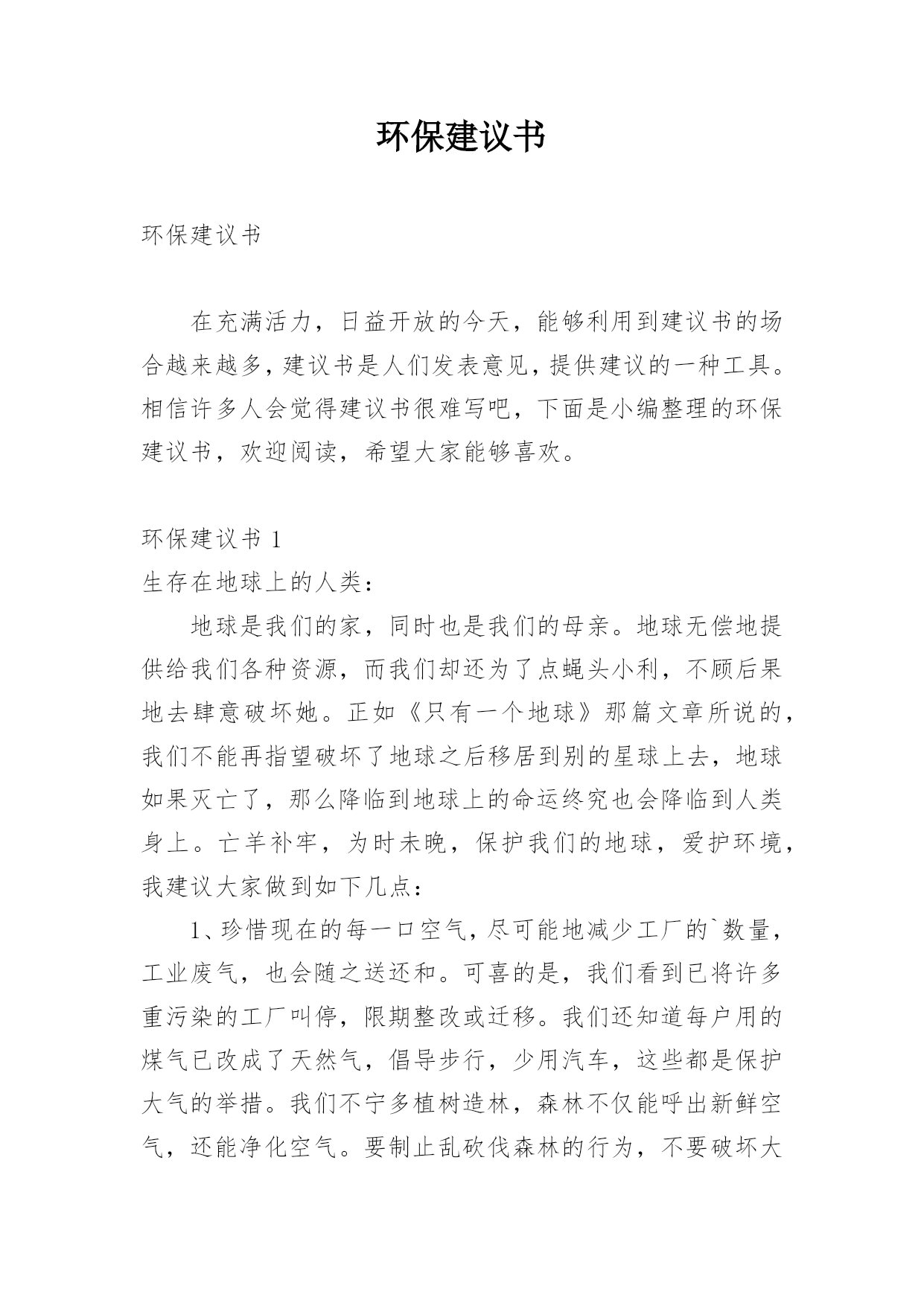 环保建议书

环保建议书

在充满活力，日益开放的今天，能够利用到建议书的场合越来越多，建议书是人们发表意见，提供建议的一种工具。相信许多人会觉得建议书很难写吧，下面是小编整理的环保建议书，欢迎阅读，希望大家能够喜欢。

环保建议书 1

生存在地球上的人类：

地球是我们的家，同时也是我们的母亲。地球无偿地提供给我们各种资源，而我们却还为了点蝇头小利，不顾后果地去肆意破坏她。正如《只有一个地球》那篇文章所说的，我们不能再指望破坏了地球之后移居到别的星球上去，地球如果灭亡了，那么降临到地球上的命运终究也会降临到人类身上。亡羊补牢，为时未晚，保护我们的地球，爱护环境，我建议大家做到如下几点：

1、珍惜现在的每一口空气，尽可能地减少工厂的`数量，工业废气，也会随之送还和。可喜的是，我们看到已将许多重污染的工厂叫停，限期整改或迁移。我们还知道每户用的煤气已改成了天然气，倡导步行，少用汽车，这些都是保护大气的举措。我们不宁多植树造林，森林不仅能呼出新鲜空气，还能净化空气。要制止乱砍伐森林的行为，不要破坏大